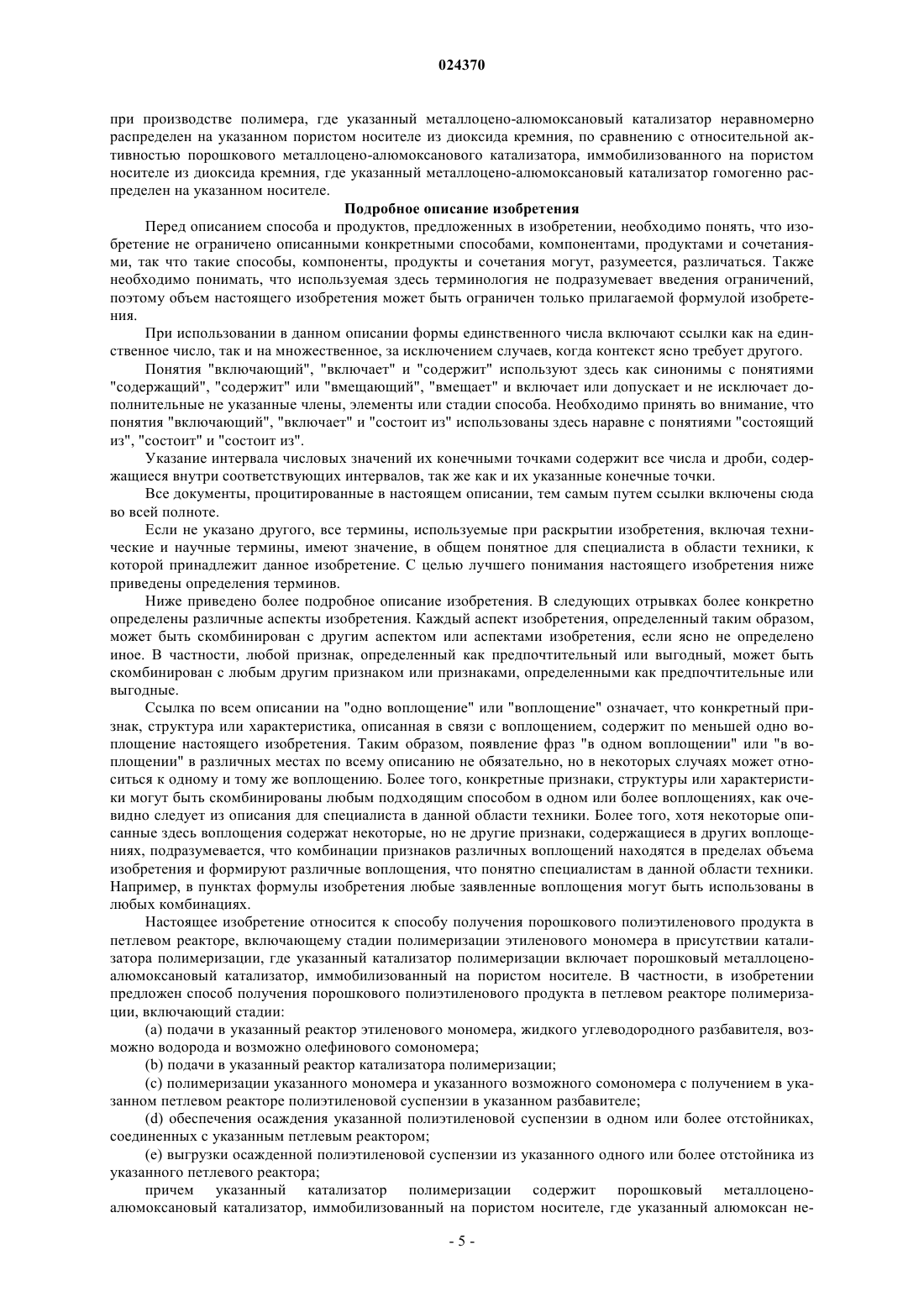 024370

при производстве полимера, где указанный металлоцено-алюмоксановый катализатор неравномерно распределен на указанном пористом носителе из диоксида кремния, по сравнению с относительной активностью порошкового металлоцено-алюмоксанового катализатора, иммобилизованного на пористом носителе из диоксида кремния, где указанный металлоцено-алюмоксановый катализатор гомогенно распределен на указанном носителе.

Подробное описание изобретения

Перед описанием способа и продуктов, предложенных в изобретении, необходимо понять, что изобретение не ограничено описанными конкретными способами, компонентами, продуктами и сочетаниями, так что такие способы, компоненты, продукты и сочетания могут, разумеется, различаться. Также необходимо понимать, что используемая здесь терминология не подразумевает введения ограничений, поэтому объем настоящего изобретения может быть ограничен только прилагаемой формулой изобретения.

При использовании в данном описании формы единственного числа включают ссылки как на единственное число, так и на множественное, за исключением случаев, когда контекст ясно требует другого.

Понятия "включающий", "включает" и "содержит" используют здесь как синонимы с понятиями "содержащий", "содержит" или "вмещающий", "вмещает" и включает или допускает и не исключает дополнительные не указанные члены, элементы или стадии способа. Необходимо принять во внимание, что понятия "включающий", "включает" и "состоит из" использованы здесь наравне с понятиями "состоящий из", "состоит" и "состоит из".

Указание интервала числовых значений их конечными точками содержит все числа и дроби, содержащиеся внутри соответствующих интервалов, так же как и их указанные конечные точки.

Все документы, процитированные в настоящем описании, тем самым путем ссылки включены сюда во всей полноте.

Если не указано другого, все термины, используемые при раскрытии изобретения, включая технические и научные термины, имеют значение, в общем понятное для специалиста в области техники, к которой принадлежит данное изобретение. С целью лучшего понимания настоящего изобретения ниже приведены определения терминов.

Ниже приведено более подробное описание изобретения. В следующих отрывках более конкретно определены различные аспекты изобретения. Каждый аспект изобретения, определенный таким образом, может быть скомбинирован с другим аспектом или аспектами изобретения, если ясно не определено иное. В частности, любой признак, определенный как предпочтительный или выгодный, может быть скомбинирован с любым другим признаком или признаками, определенными как предпочтительные или выгодные.

Ссылка по всем описании на "одно воплощение" или "воплощение" означает, что конкретный признак, структура или характеристика, описанная в связи с воплощением, содержит по меньшей одно воплощение настоящего изобретения. Таким образом, появление фраз "в одном воплощении" или "в воплощении" в различных местах по всему описанию не обязательно, но в некоторых случаях может относиться к одному и тому же воплощению. Более того, конкретные признаки, структуры или характеристики могут быть скомбинированы любым подходящим способом в одном или более воплощениях, как очевидно следует из описания для специалиста в данной области техники. Более того, хотя некоторые описанные здесь воплощения содержат некоторые, но не другие признаки, содержащиеся в других воплощениях, подразумевается, что комбинации признаков различных воплощений находятся в пределах объема изобретения и формируют различные воплощения, что понятно специалистам в данной области техники. Например, в пунктах формулы изобретения любые заявленные воплощения могут быть использованы в любых комбинациях.

Настоящее изобретение относится к способу получения порошкового полиэтиленового продукта в петлевом реакторе, включающему стадии полимеризации этиленового мономера в присутствии катализатора полимеризации, где указанный катализатор полимеризации включает порошковый металлоцено-алюмоксановый катализатор, иммобилизованный на пористом носителе. В частности, в изобретении предложен способ получения порошкового полиэтиленового продукта в петлевом реакторе полимеризации, включающий стадии:

(a) подачи в указанный реактор этиленового мономера, жидкого углеводородного разбавителя, возможно водорода и возможно олефинового сомономера;

(b) подачи в указанный реактор катализатора полимеризации;

(c) полимеризации указанного мономера и указанного возможного сомономера с получением в указанном петлевом реакторе полиэтиленовой суспензии в указанном разбавителе;

(d) обеспечения осаждения указанной полиэтиленовой суспензии в одном или более отстойниках, соединенных с указанным петлевым реактором;

(e) выгрузки осажденной полиэтиленовой суспензии из указанного одного или более отстойника из указанного петлевого реактора;

причем указанный катализатор полимеризации содержит порошковый металлоцено-алюмоксановый катализатор, иммобилизованный на пористом носителе, где указанный алюмоксан не-

- 5 -